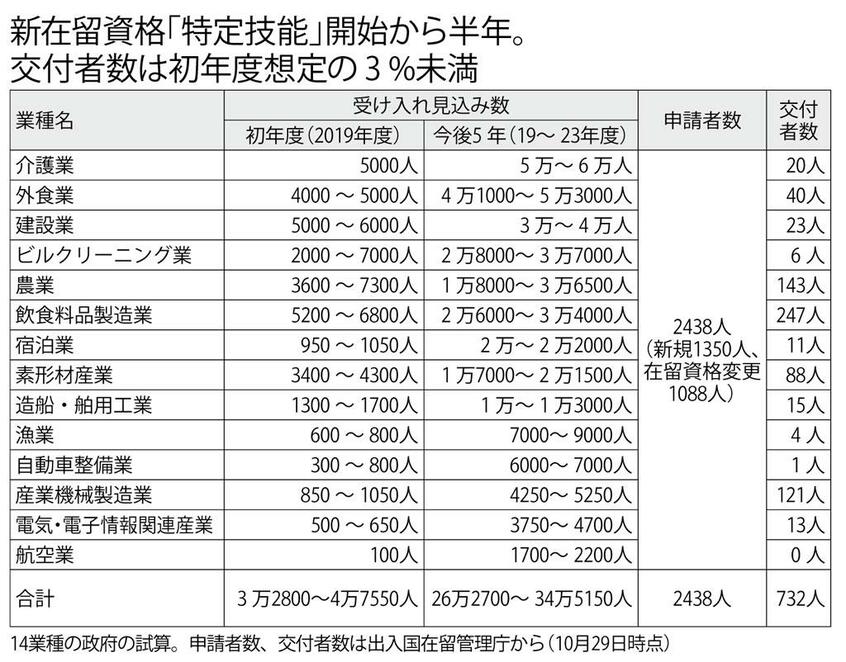 新在留資格「特定技能」開始から半年。
交付者数は初年度想定の３％未満

| 業種名 | 受け入れ見込み数 初年度（2019年度） | 受け入れ見込み数 今後5年（19～23年度） | 申請者数 | 交付者数 |
|---|---|---|---|---|
| 介護業 | 5000人 | 5万～6万人 | 2438人（新規1350人、在留資格変更1088人） | 20人 |
| 外食業 | 4000～5000人 | 4万1000～5万3000人 | | 40人 |
| 建設業 | 5000～6000人 | 3万～4万人 | | 23人 |
| ビルクリーニング業 | 2000～7000人 | 2万8000～3万7000人 | | 6人 |
| 農業 | 3600～7300人 | 1万8000～3万6500人 | | 143人 |
| 飲食料品製造業 | 5200～6800人 | 2万6000～3万4000人 | | 247人 |
| 宿泊業 | 950～1050人 | 2万～2万2000人 | | 11人 |
| 素形材産業 | 3400～4300人 | 1万7000～2万1500人 | | 88人 |
| 造船・舶用工業 | 1300～1700人 | 1万～1万3000人 | | 15人 |
| 漁業 | 600～800人 | 7000～9000人 | | 4人 |
| 自動車整備業 | 300～800人 | 6000～7000人 | | 1人 |
| 産業機械製造業 | 850～1050人 | 4250～5250人 | | 121人 |
| 電気・電子情報関連産業 | 500～650人 | 3750～4700人 | | 13人 |
| 航空業 | 100人 | 1700～2200人 | | 0人 |
| 合計 | 3万2800～4万7550人 | 26万2700～34万5150人 | 2438人 | 732人 |

14業種の政府の試算。申請者数、交付者数は出入国在留管理庁から（10月29日時点）